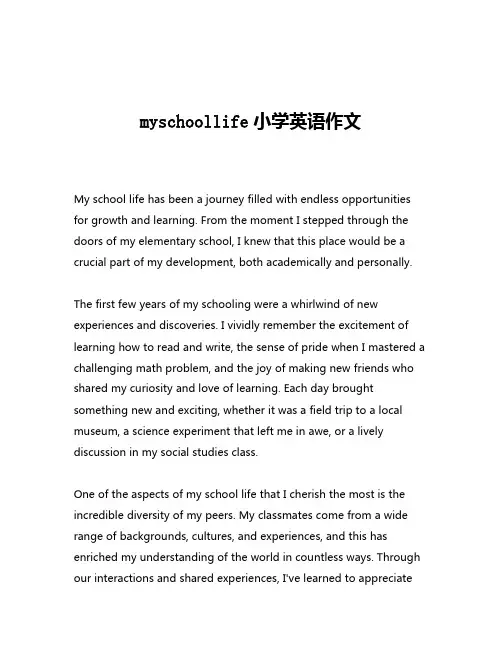 myschoollife 小学英语作文

My school life has been a journey filled with endless opportunities for growth and learning. From the moment I stepped through the doors of my elementary school, I knew that this place would be a crucial part of my development, both academically and personally.

The first few years of my schooling were a whirlwind of new experiences and discoveries. I vividly remember the excitement of learning how to read and write, the sense of pride when I mastered a challenging math problem, and the joy of making new friends who shared my curiosity and love of learning. Each day brought something new and exciting, whether it was a field trip to a local museum, a science experiment that left me in awe, or a lively discussion in my social studies class.

One of the aspects of my school life that I cherish the most is the incredible diversity of my peers. My classmates come from a wide range of backgrounds, cultures, and experiences, and this has enriched my understanding of the world in countless ways. Through our interactions and shared experiences, I've learned to appreciate